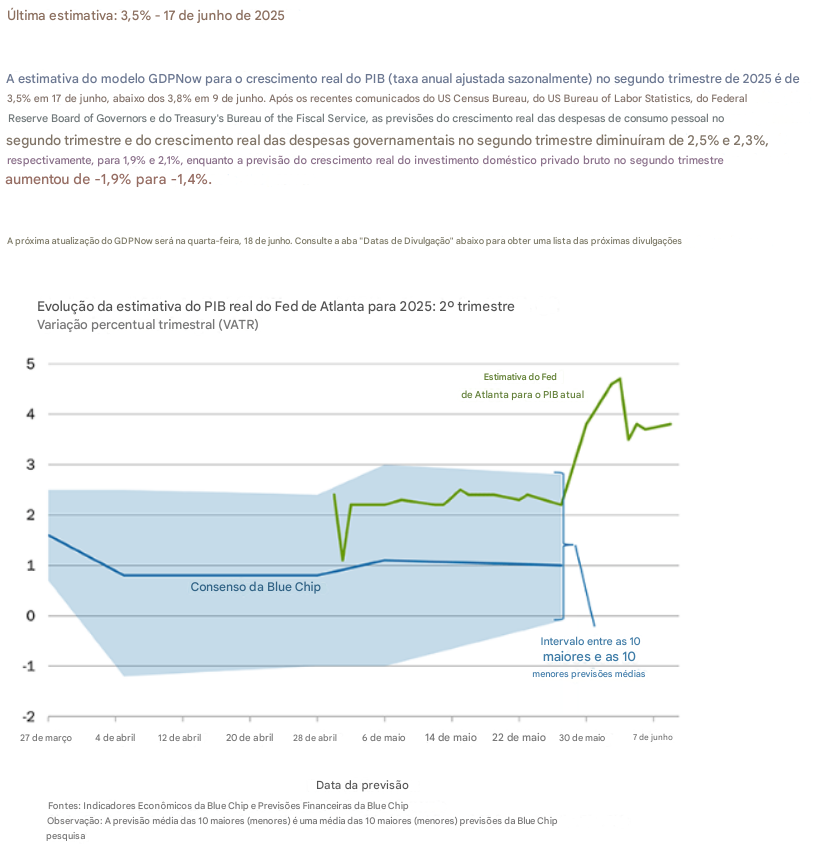 Última estimativa: 3,5% - 17 de junho de 2025

A estimativa do modelo GDPNow para o crescimento real do PIB (taxa anual ajustada sazonalmente) no segundo trimestre de 2025 é de 3,5% em 17 de junho, abaixo dos 3,8% em 9 de junho. Após os recentes comunicados do US Census Bureau, do US Bureau of Labor Statistics, do Federal Reserve Board of Governors e do Treasury's Bureau of the Fiscal Service, as previsões do crescimento real das despesas de consumo pessoal no segundo trimestre e do crescimento real das despesas governamentais no segundo trimestre diminuíram de 2,5% e 2,3%, respectivamente, para 1,9% e 2,1%, enquanto a previsão do crescimento real do investimento doméstico privado bruto no segundo trimestre aumentou de -1,9% para -1,4%.

A próxima atualização do GDPNow será na quarta-feira, 18 de junho. Consulte a aba "Datas de Divulgação" abaixo para obter uma lista das próximas divulgações

Evolução da estimativa do PIB real do Fed de Atlanta para 2025: 2º trimestre
Variação percentual trimestral (VATR)

5
4
3
2
1
0
-1
-2

Estimativa do Fed de Atlanta para o PIB atual

Consenso da Blue Chip

Intervalo entre as 10 maiores e as 10 menores previsões médias

27 de março
4 de abril
12 de abril
20 de abril
28 de abril
6 de maio
14 de maio
22 de maio
30 de maio
7 de junho

Data da previsão

Fontes: Indicadores Econômicos da Blue Chip e Previsões Financeiras da Blue Chip
Observação: A previsão média das 10 maiores (menores) é uma média das 10 maiores (menores) previsões da Blue Chip pesquisa